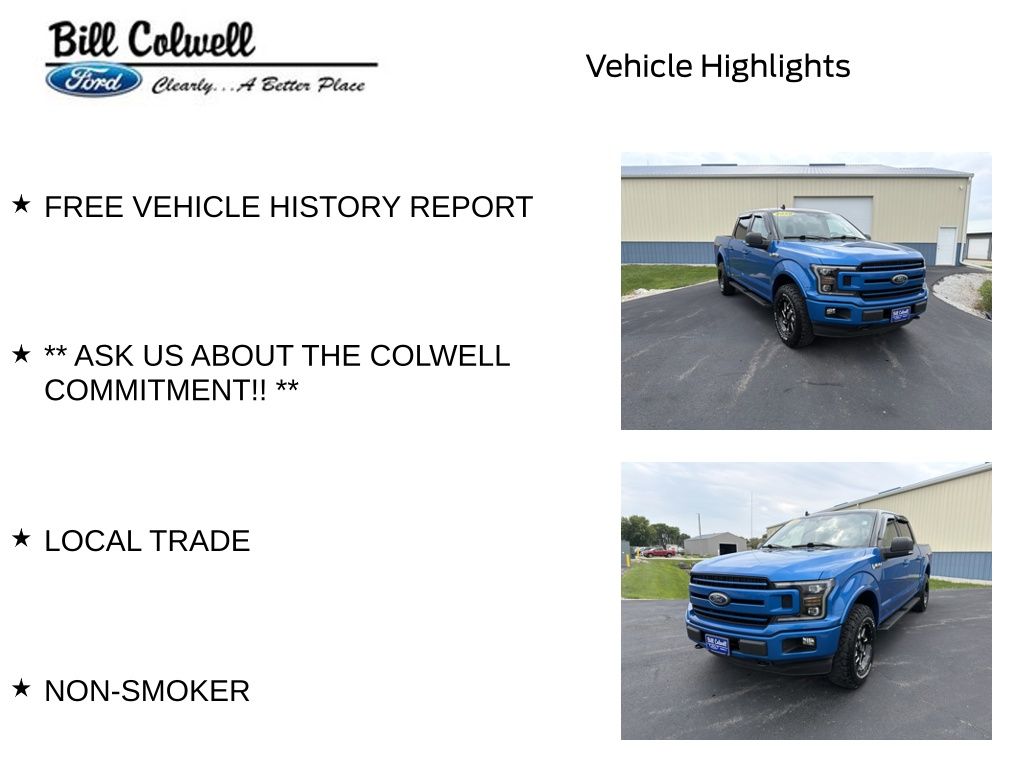 Bill Colwell
Ford
Clearly...A Better Place

Vehicle Highlights

★ FREE VEHICLE HISTORY REPORT

★ ** ASK US ABOUT THE COLWELL COMMITMENT!! **

★ LOCAL TRADE

★ NON-SMOKER